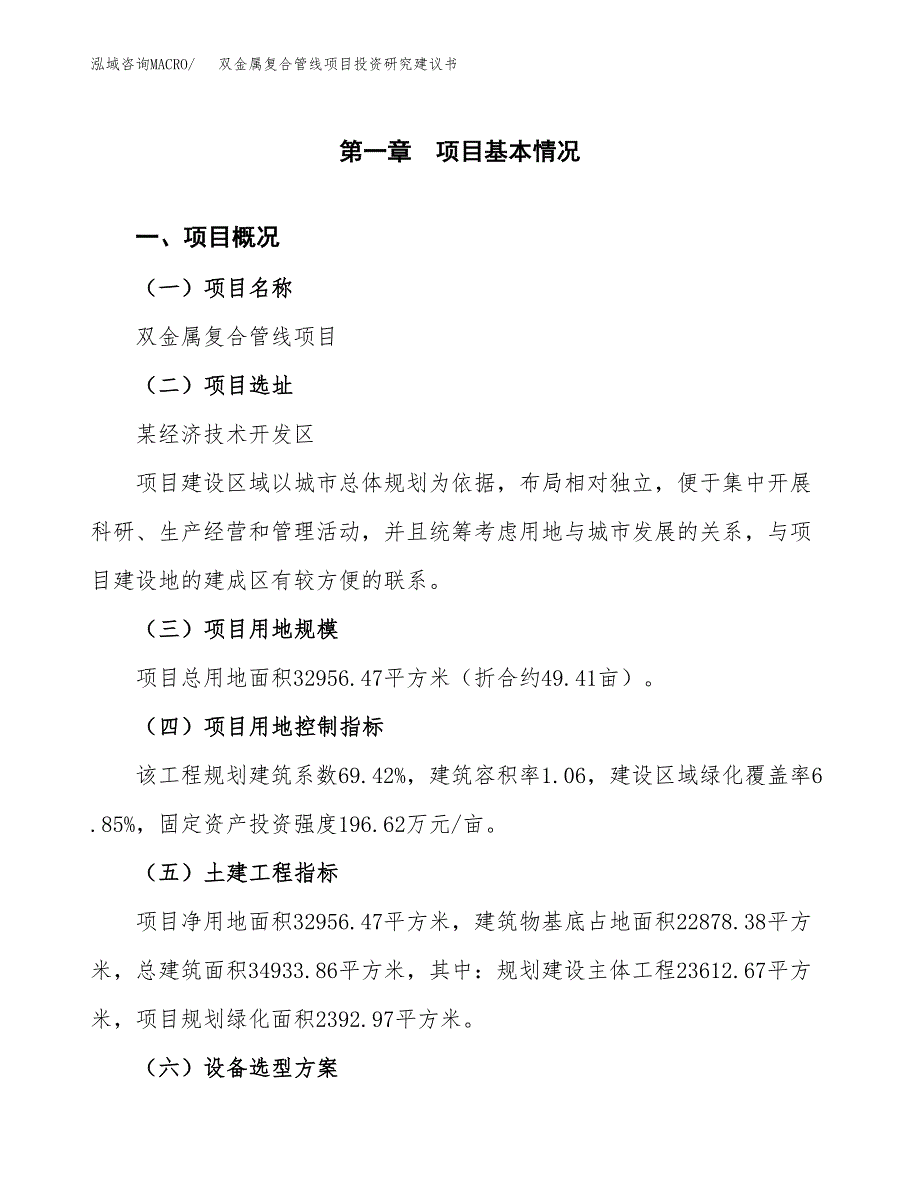 泓域咨询MACRO/　双金属复合管线项目投资研究建议书

第一章　项目基本情况

一、项目概况

（一）项目名称

双金属复合管线项目

（二）项目选址

某经济技术开发区

项目建设区域以城市总体规划为依据，布局相对独立，便于集中开展科研、生产经营和管理活动，并且统筹考虑用地与城市发展的关系，与项目建设地的建成区有较方便的联系。

（三）项目用地规模

项目总用地面积32956.47平方米（折合约49.41亩）。

（四）项目用地控制指标

该工程规划建筑系数69.42%，建筑容积率1.06，建设区域绿化覆盖率6.85%，固定资产投资强度196.62万元/亩。

（五）土建工程指标

项目净用地面积32956.47平方米，建筑物基底占地面积22878.38平方米，总建筑面积34933.86平方米，其中：规划建设主体工程23612.67平方米，项目规划绿化面积2392.97平方米。

（六）设备选型方案